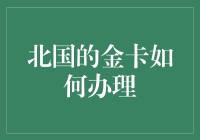 北国的金卡如何办理